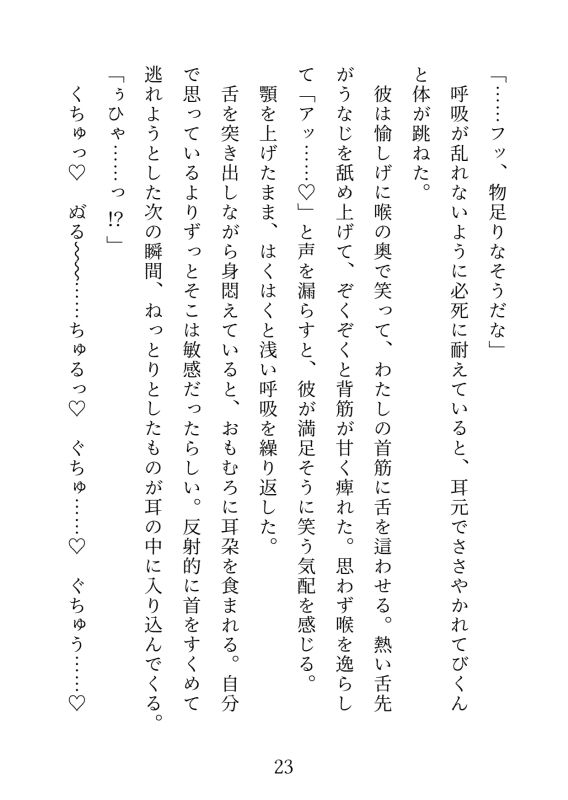 「……フッ、物足りなそうだな」

呼吸が乱れないように必死に耐えていると、耳元でささやかれてびくんと体が跳ねた。

彼は愉しげに喉の奥で笑って、わたしの首筋に舌を這わせる。熱い舌先がうなじを舐め上げて、ぞくぞくと背筋が甘く痺れた。思わず喉を逸らして「アッ……♡」と声を漏らすと、彼が満足そうに笑う気配を感じる。

顎を上げたまま、はくはくと浅い呼吸を繰り返した。

舌を突き出しながら身悶えていると、おもむろに耳朶を食まれる。自分で思っているよりずっとそこは敏感だったらしい。反射的に首をすくめて逃れようとした次の瞬間、ねっとりとしたものが耳の中に入り込んでくる。

「うひゃ……っ!?」

くちゅっ♡　ぬる〜〜〜……ちゅるっ♡　ぐちゅ……♡　ぐちゅう……♡

23